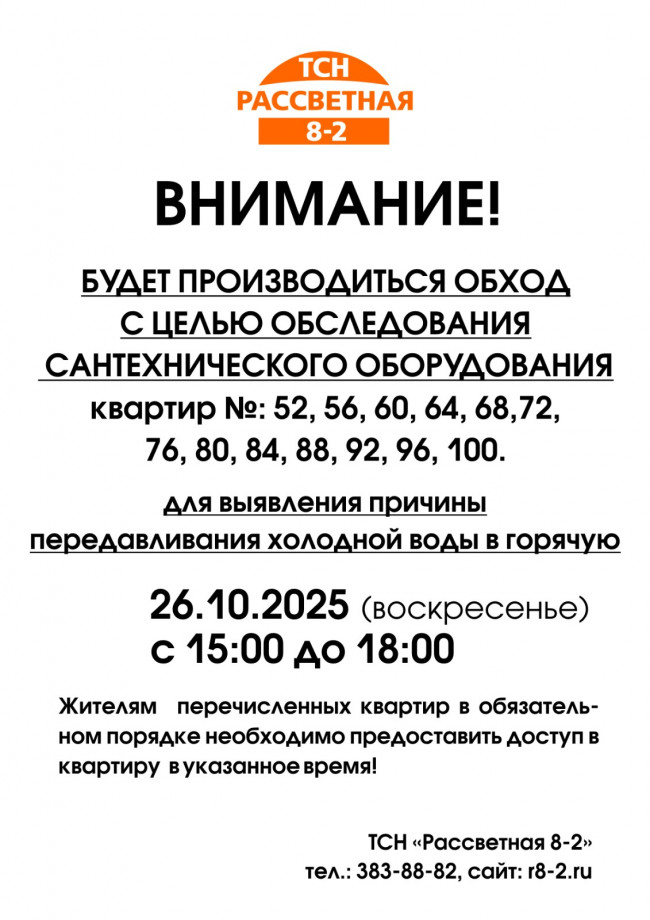 ТСН
РАССВЕТНАЯ
8-2

ВНИМАНИЕ!

БУДЕТ ПРОИЗВОДИТЬСЯ ОБХОД
С ЦЕЛЬЮ ОБСЛЕДОВАНИЯ
САНТЕХНИЧЕСКОГО ОБОРУДОВАНИЯ
квартир №: 52, 56, 60, 64, 68,72, 76, 80, 84, 88, 92, 96, 100.

для выявления причины
передавливания холодной воды в горячую

26.10.2025 (воскресенье)
с 15:00 до 18:00

Жителям перечисленных квартир в обязательном порядке необходимо предоставить доступ в квартиру в указанное время!

ТСН «Рассветная 8-2»
тел.: 383-88-82, сайт: r8-2.ru